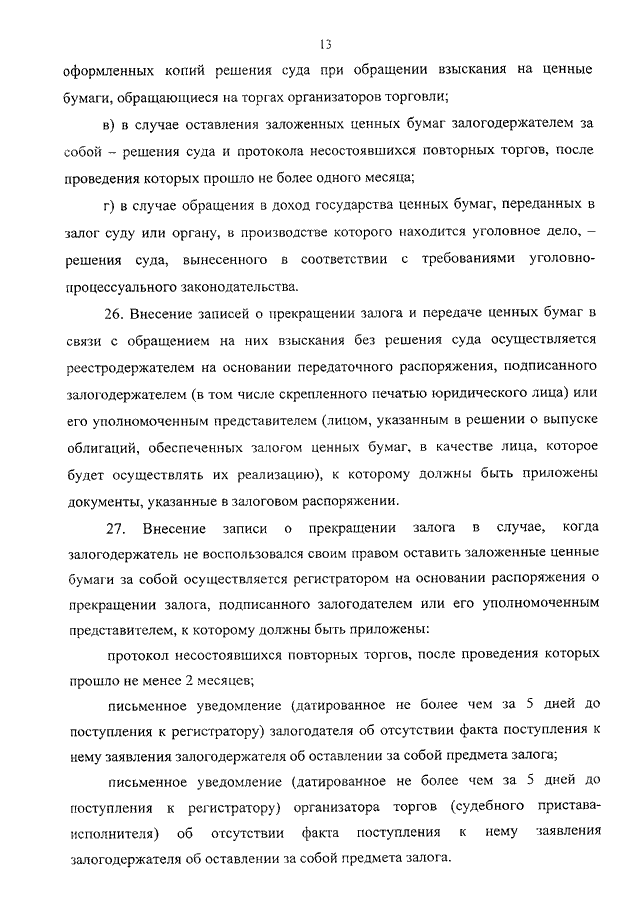 13

оформленных копий решения суда при обращении взыскания на ценные бумаги, обращающиеся на торгах организаторов торговли;

в) в случае оставления заложенных ценных бумаг залогодержателем за собой – решения суда и протокола несостоявшихся повторных торгов, после проведения которых прошло не более одного месяца;

г) в случае обращения в доход государства ценных бумаг, переданных в залог суду или органу, в производстве которого находится уголовное дело, – решения суда, вынесенного в соответствии с требованиями уголовно-процессуального законодательства.

26. Внесение записей о прекращении залога и передаче ценных бумаг в связи с обращением на них взыскания без решения суда осуществляется реестродержателем на основании передаточного распоряжения, подписанного залогодержателем (в том числе скрепленного печатью юридического лица) или его уполномоченным представителем (лицом, указанным в решении о выпуске облигаций, обеспеченных залогом ценных бумаг, в качестве лица, которое будет осуществлять их реализацию), к которому должны быть приложены документы, указанные в залоговом распоряжении.

27. Внесение записи о прекращении залога в случае, когда залогодержатель не воспользовался своим правом оставить заложенные ценные бумаги за собой осуществляется регистратором на основании распоряжения о прекращении залога, подписанного залогодателем или его уполномоченным представителем, к которому должны быть приложены:

протокол несостоявшихся повторных торгов, после проведения которых прошло не менее 2 месяцев;

письменное уведомление (датированное не более чем за 5 дней до поступления к регистратору) залогодателя об отсутствии факта поступления к нему заявления залогодержателя об оставлении за собой предмета залога;

письменное уведомление (датированное не более чем за 5 дней до поступления к регистратору) организатора торгов (судебного пристава-исполнителя) об отсутствии факта поступления к нему заявления залогодержателя об оставлении за собой предмета залога.